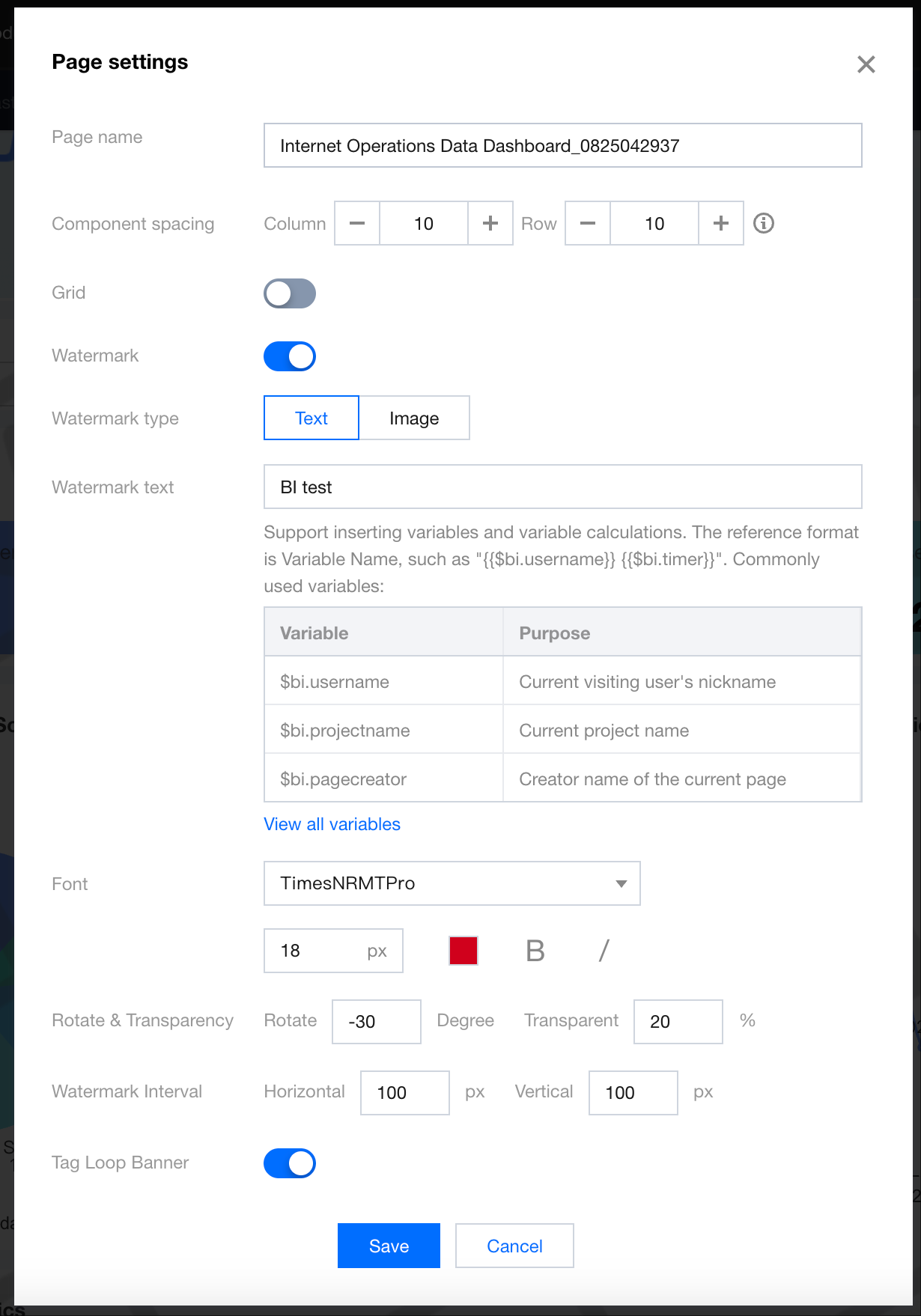 Page settings

Page name
Internet Operations Data Dashboard_0825042937

Component spacing
Column − 10 + Row − 10 +

Grid

Watermark

Watermark type
Text Image

Watermark text
BI test

Support inserting variables and variable calculations. The reference format is Variable Name, such as "{{$bi.username}} {{$bi.timer}}". Commonly used variables:

| Variable | Purpose |
|---|---|
| $bi.username | Current visiting user's nickname |
| $bi.projectname | Current project name |
| $bi.pagecreator | Creator name of the current page |

View all variables

Font
TimesNRMTPro

18 px B /

Rotate & Transparency
Rotate -30 Degree Transparent 20 %

Watermark Interval
Horizontal 100 px Vertical 100 px

Tag Loop Banner

Save Cancel